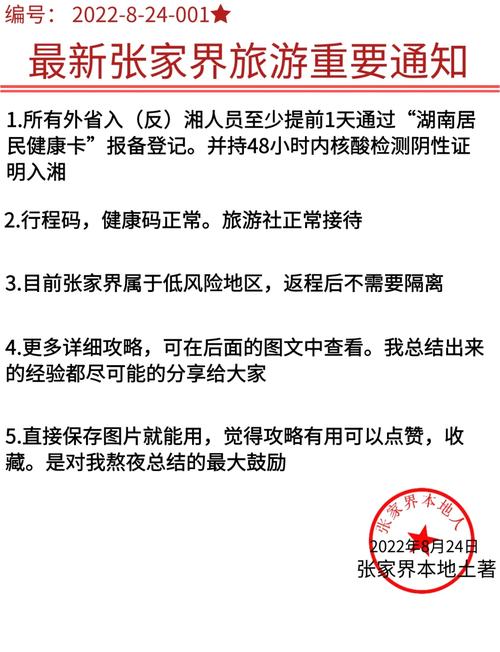 编号： 2022-8-24-001★

最新张家界旅游重要通知

1.所有外省入（反）湘人员至少提前1天通过“湖南居民健康卡”报备登记。并持48小时内核酸检测阴性证明入湘

2.行程码，健康码正常。旅游社正常接待

3.目前张家界属于低风险地区，返程后不需要隔离

4.更多详细攻略，可在后面的图文中查看。我总结出来的经验都尽可能的分享给大家

5.直接保存图片就能用，觉得攻略有用可以点赞，收藏。是对我熬夜总结的最大鼓励

张家界本地人

2022年8月24日
张家界本地土著